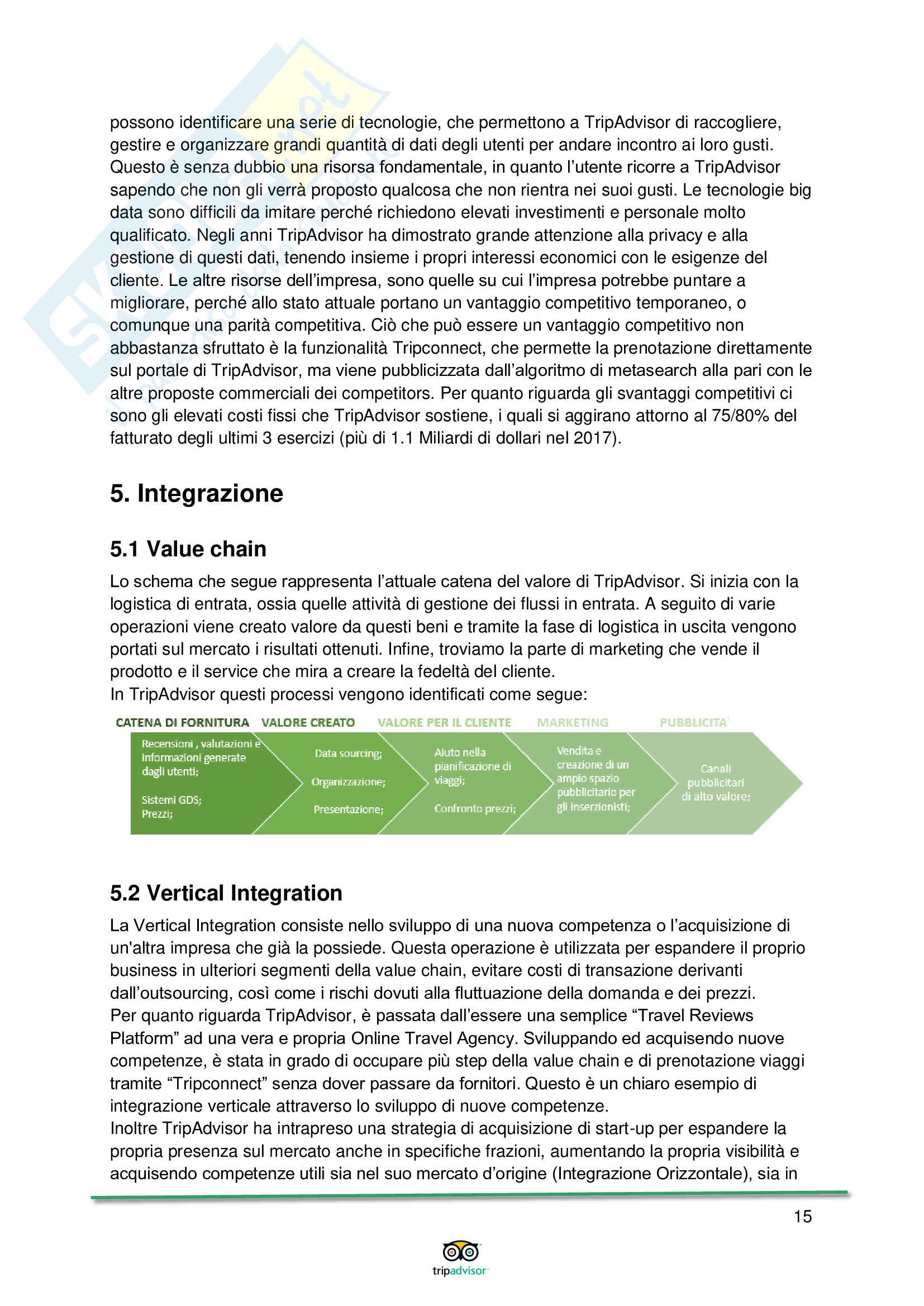 possono identificare una serie di tecnologie, che permettono a TripAdvisor di raccogliere, gestire e organizzare grandi quantità di dati degli utenti per andare incontro ai loro gusti. Questo è senza dubbio una risorsa fondamentale, in quanto l'utente ricorre a TripAdvisor sapendo che non gli verrà proposto qualcosa che non rientra nei suoi gusti. Le tecnologie big data sono difficili da imitare perché richiedono elevati investimenti e personale molto qualificato. Negli anni TripAdvisor ha dimostrato grande attenzione alla privacy e alla gestione di questi dati, tenendo insieme i propri interessi economici con le esigenze del cliente. Le altre risorse dell'impresa, sono quelle su cui l'impresa potrebbe puntare a migliorare, perché allo stato attuale portano un vantaggio competitivo temporaneo, o comunque una parità competitiva. Ciò che può essere un vantaggio competitivo non abbastanza sfruttato è la funzionalità Tripconnect, che permette la prenotazione direttamente sul portale di TripAdvisor, ma viene pubblicizzata dall'algoritmo di metasearch alla pari con le altre proposte commerciali dei competitors. Per quanto riguarda gli svantaggi competitivi ci sono gli elevati costi fissi che TripAdvisor sostiene, i quali si aggirano attorno al 75/80% del fatturato degli ultimi 3 esercizi (più di 1.1 Miliardi di dollari nel 2017).

5. Integrazione

5.1 Value chain

Lo schema che segue rappresenta l'attuale catena del valore di TripAdvisor. Si inizia con la logistica di entrata, ossia quelle attività di gestione dei flussi in entrata. A seguito di varie operazioni viene creato valore da questi beni e tramite la fase di logistica in uscita vengono portati sul mercato i risultati ottenuti. Infine, troviamo la parte di marketing che vende il prodotto e il service che mira a creare la fedeltà del cliente.
In TripAdvisor questi processi vengono identificati come segue:

CATENA DI FORNITURA
Recensioni , valutazioni e informazioni generate dagli utenti;
Sistemi GDS;
Prezzi;

VALORE CREATO
Data sourcing;
Organizzazione;
Presentazione;

VALORE PER IL CLIENTE
Aiuto nella pianificazione di viaggi;
Confronto prezzi;

MARKETING
Vendita e creazione di un ampio spazio pubblicitario per gli inserzionisti;

PUBBLICITA'
Canali pubblicitari di alto valore;

5.2 Vertical Integration

La Vertical Integration consiste nello sviluppo di una nuova competenza o l'acquisizione di un'altra impresa che già la possiede. Questa operazione è utilizzata per espandere il proprio business in ulteriori segmenti della value chain, evitare costi di transazione derivanti dall'outsourcing, così come i rischi dovuti alla fluttuazione della domanda e dei prezzi.
Per quanto riguarda TripAdvisor, è passata dall'essere una semplice "Travel Reviews Platform" ad una vera e propria Online Travel Agency. Sviluppando ed acquisendo nuove competenze, è stata in grado di occupare più step della value chain e di prenotazione viaggi tramite "Tripconnect" senza dover passare da fornitori. Questo è un chiaro esempio di integrazione verticale attraverso lo sviluppo di nuove competenze.
Inoltre TripAdvisor ha intrapreso una strategia di acquisizione di start-up per espandere la propria presenza sul mercato anche in specifiche frazioni, aumentando la propria visibilità e acquisendo competenze utili sia nel suo mercato d'origine (Integrazione Orizzontale), sia in

15

tripadvisor